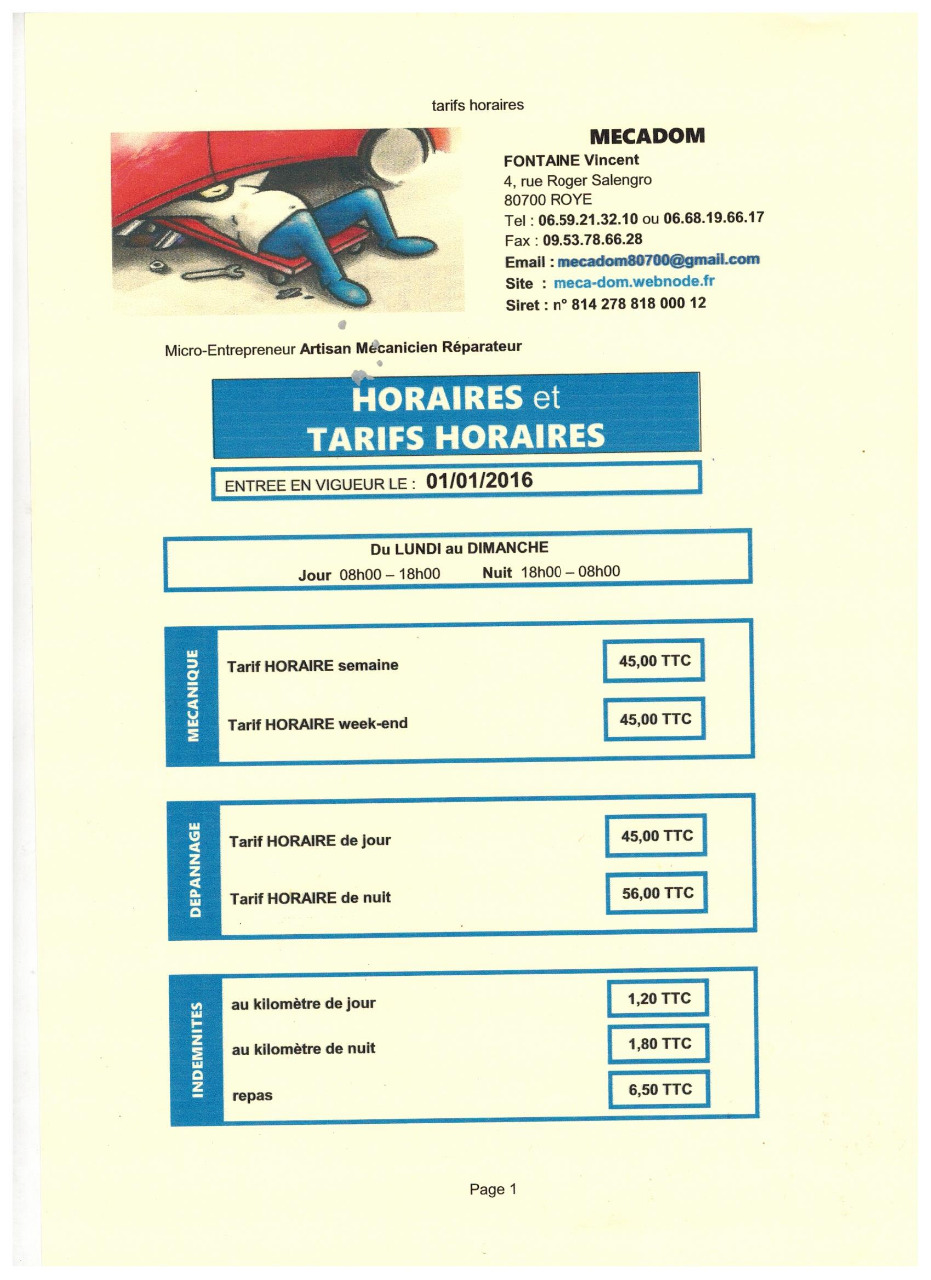 tarifs horaires

MECADOM
FONTAINE Vincent
4, rue Roger Salengro
80700 ROYE
Tel : 06.59.21.32.10 ou 06.68.19.66.17
Fax : 09.53.78.66.28
Email : mecadom80700@gmail.com
Site : meca-dom.webnode.fr
Siret : n° 814 278 818 000 12

Micro-Entrepreneur Artisan Mécanicien Réparateur

HORAIRES et
TARIFS HORAIRES

ENTREE EN VIGUEUR LE : 01/01/2016

Du LUNDI au DIMANCHE
Jour 08h00 – 18h00 Nuit 18h00 – 08h00

MECANIQUE

Tarif HORAIRE semaine 45,00 TTC

Tarif HORAIRE week-end 45,00 TTC

DEPANNAGE

Tarif HORAIRE de jour 45,00 TTC

Tarif HORAIRE de nuit 56,00 TTC

INDEMNITES

au kilomètre de jour 1,20 TTC

au kilomètre de nuit 1,80 TTC

repas 6,50 TTC

Page 1